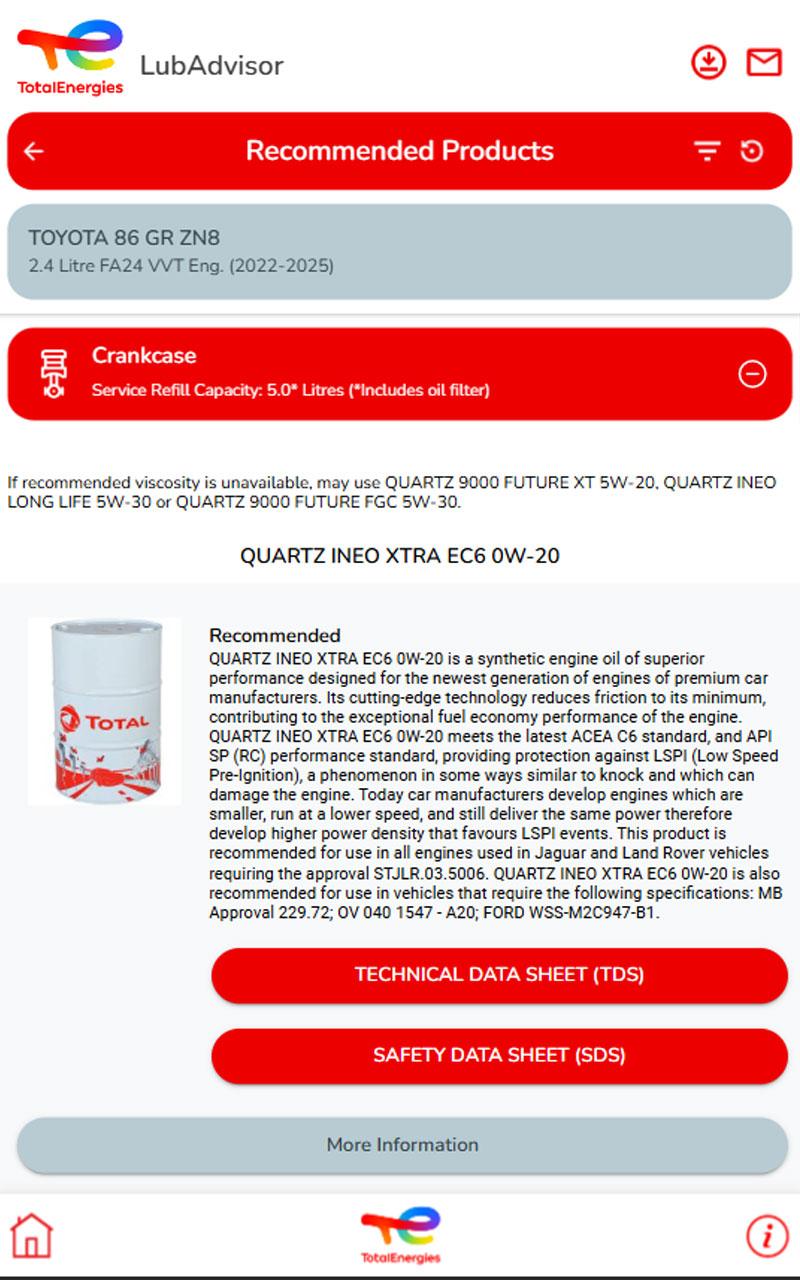 TotalEnergies
LubAdvisor

Recommended Products

TOYOTA 86 GR ZN8
2.4 Litre FA24 VVT Eng. (2022-2025)

Crankcase
Service Refill Capacity: 5.0* Litres (*Includes oil filter)

If recommended viscosity is unavailable, may use QUARTZ 9000 FUTURE XT 5W-20, QUARTZ INEO LONG LIFE 5W-30 or QUARTZ 9000 FUTURE FGC 5W-30.

QUARTZ INEO XTRA EC6 0W-20

TOTAL

Recommended
QUARTZ INEO XTRA EC6 0W-20 is a synthetic engine oil of superior performance designed for the newest generation of engines of premium car manufacturers. Its cutting-edge technology reduces friction to its minimum, contributing to the exceptional fuel economy performance of the engine. QUARTZ INEO XTRA EC6 0W-20 meets the latest ACEA C6 standard, and API SP (RC) performance standard, providing protection against LSPI (Low Speed Pre-Ignition), a phenomenon in some ways similar to knock and which can damage the engine. Today car manufacturers develop engines which are smaller, run at a lower speed, and still deliver the same power therefore develop higher power density that favours LSPI events. This product is recommended for use in all engines used in Jaguar and Land Rover vehicles requiring the approval STJLR.03.5006. QUARTZ INEO XTRA EC6 0W-20 is also recommended for use in vehicles that require the following specifications: MB Approval 229.72; OV 040 1547 - A20; FORD WSS-M2C947-B1.

TECHNICAL DATA SHEET (TDS)

SAFETY DATA SHEET (SDS)

More Information

TotalEnergies